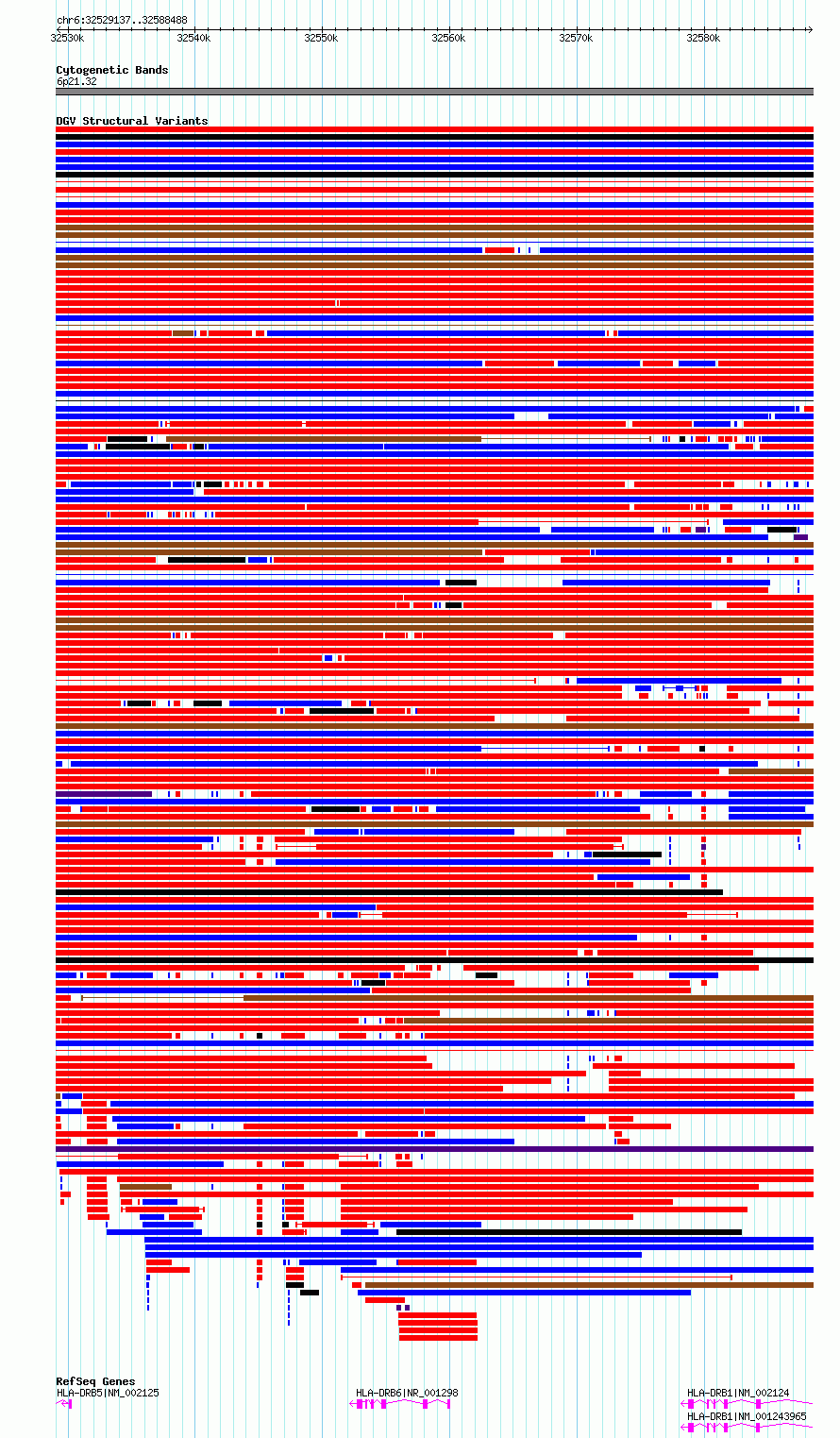 chr6:32529137..32588488

32530k 32540k 32550k 32560k 32570k 32580k

Cytogenetic Bands
6p21.32

DGV Structural Variants

RefSeq Genes
HLA-DRB5|NM_002125
HLA-DRB6|NR_001298
HLA-DRB1|NM_002124
HLA-DRB1|NM_001243965